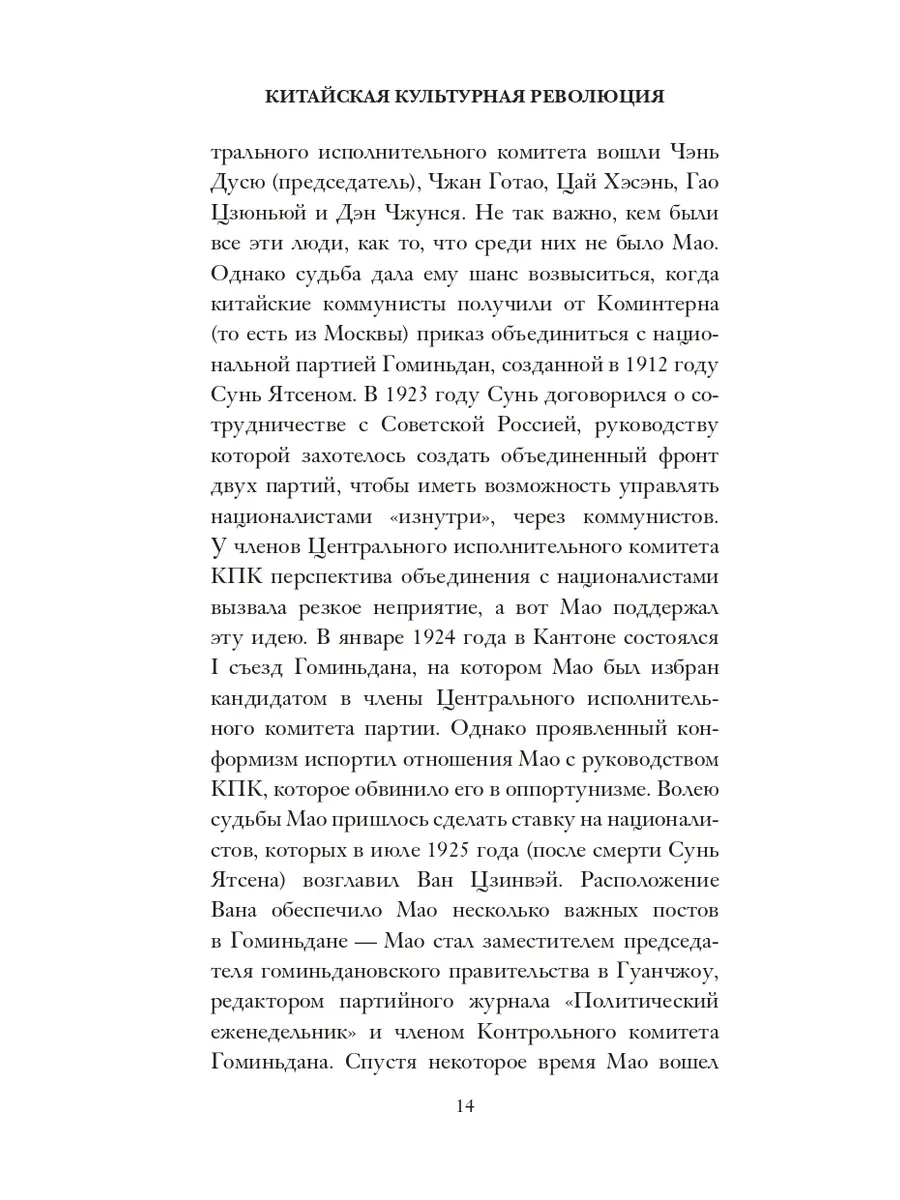 КИТАЙСКАЯ КУЛЬТУРНАЯ РЕВОЛЮЦИЯ

трального исполнительного комитета вошли Чэнь Дусю (председатель), Чжан Готао, Цай Хэсэнь, Гао Цзюньюй и Дэн Чжунся. Не так важно, кем были все эти люди, как то, что среди них не было Мао. Однако судьба дала ему шанс возвыситься, когда китайские коммунисты получили от Коминтерна (то есть из Москвы) приказ объединиться с национальной партией Гоминьдан, созданной в 1912 году Сунь Ятсеном. В 1923 году Сунь договорился о сотрудничестве с Советской Россией, руководству которой захотелось создать объединенный фронт двух партий, чтобы иметь возможность управлять националистами «изнутри», через коммунистов. У членов Центрального исполнительного комитета КПК перспектива объединения с националистами вызвала резкое неприятие, а вот Мао поддержал эту идею. В январе 1924 года в Кантоне состоялся I съезд Гоминьдана, на котором Мао был избран кандидатом в члены Центрального исполнительного комитета партии. Однако проявленный конформизм испортил отношения Мао с руководством КПК, которое обвинило его в оппортунизме. Волею судьбы Мао пришлось сделать ставку на националистов, которых в июле 1925 года (после смерти Сунь Ятсена) возглавил Ван Цзинвэй. Расположение Вана обеспечило Мао несколько важных постов в Гоминьдане — Мао стал заместителем председателя гоминьдановского правительства в Гуанчжоу, редактором партийного журнала «Политический еженедельник» и членом Контрольного комитета Гоминьдана. Спустя некоторое время Мао вошел

14